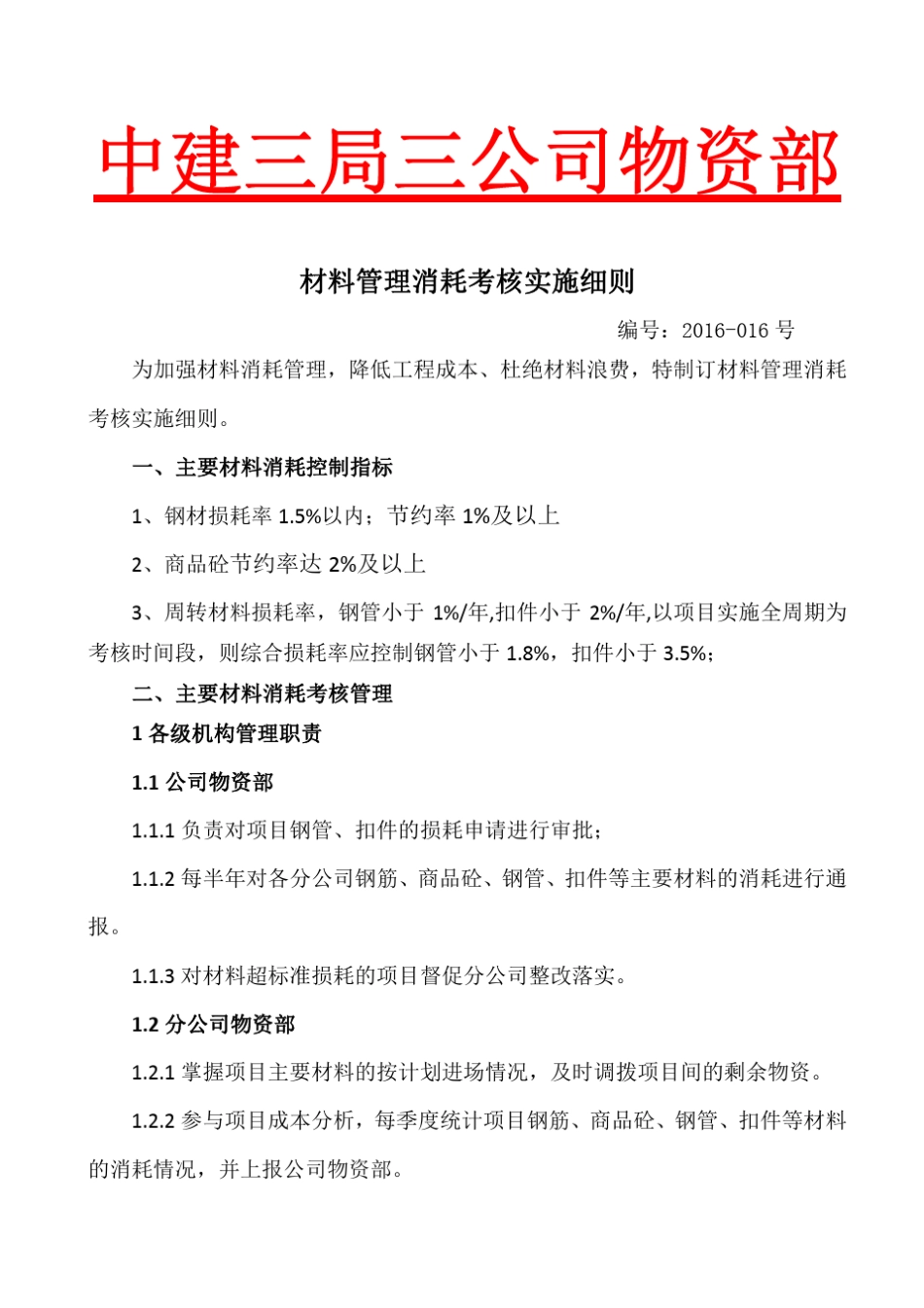 中建三局三公司物资部

材料管理消耗考核实施细则

编号：2016-016 号

为加强材料消耗管理，降低工程成本、杜绝材料浪费，特制订材料管理消耗考核实施细则。

一、主要材料消耗控制指标

1、钢材损耗率 1.5%以内；节约率 1%及以上

2、商品砼节约率达 2%及以上

3、周转材料损耗率，钢管小于 1%/年,扣件小于 2%/年,以项目实施全周期为考核时间段，则综合损耗率应控制钢管小于 1.8%，扣件小于 3.5%；

二、主要材料消耗考核管理

1 各级机构管理职责

1.1 公司物资部

1.1.1 负责对项目钢管、扣件的损耗申请进行审批；

1.1.2 每半年对各分公司钢筋、商品砼、钢管、扣件等主要材料的消耗进行通报。

1.1.3 对材料超标准损耗的项目督促分公司整改落实。

1.2 分公司物资部

1.2.1 掌握项目主要材料的按计划进场情况，及时调拨项目间的剩余物资。

1.2.2 参与项目成本分析，每季度统计项目钢筋、商品砼、钢管、扣件等材料的消耗情况，并上报公司物资部。